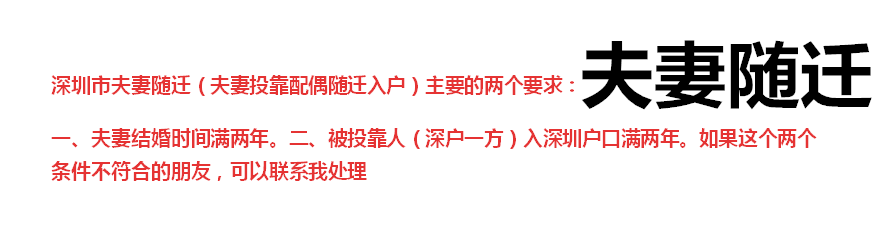 深圳市夫妻随迁（夫妻投靠配偶随迁入户）主要的两个要求：夫妻随迁

一、夫妻结婚时间满两年。二、被投靠人（深户一方）入深圳户口满两年。如果这个两个条件不符合的朋友，可以联系我处理